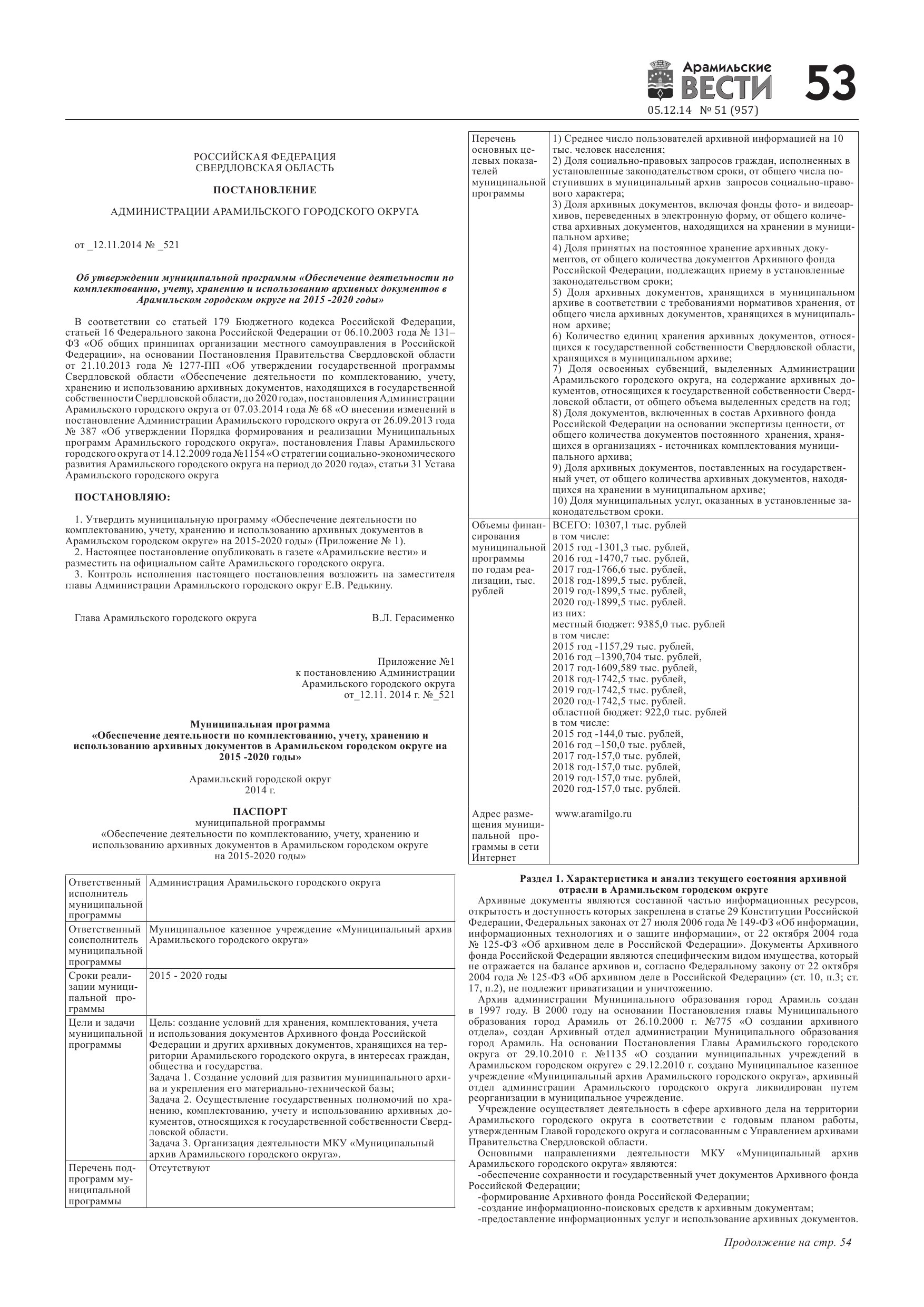 Арамильские ВЕСТИ 53
05.12.14 № 51 (957)

РОССИЙСКАЯ ФЕДЕРАЦИЯ
СВЕРДЛОВСКАЯ ОБЛАСТЬ

ПОСТАНОВЛЕНИЕ

АДМИНИСТРАЦИИ АРАМИЛЬСКОГО ГОРОДСКОГО ОКРУГА

от _12.11.2014 № _521

Об утверждении муниципальной программы «Обеспечение деятельности по комплектованию, учету, хранению и использованию архивных документов в Арамильском городском округе на 2015 -2020 годы»

В соответствии со статьей 179 Бюджетного кодекса Российской Федерации, статьей 16 Федерального закона Российской Федерации от 06.10.2003 года № 131–ФЗ «Об общих принципах организации местного самоуправления в Российской Федерации», на основании Постановления Правительства Свердловской области от 21.10.2013 года № 1277-ПП «Об утверждении государственной программы Свердловской области «Обеспечение деятельности по комплектованию, учету, хранению и использованию архивных документов, находящихся в государственной собственности Свердловской области, до 2020 года», постановления Администрации Арамильского городского округа от 07.03.2014 года № 68 «О внесении изменений в постановление Администрации Арамильского городского округа от 26.09.2013 года № 387 «Об утверждении Порядка формирования и реализации Муниципальных программ Арамильского городского округа», постановления Главы Арамильского городского округа от 14.12.2009 года №1154 «О стратегии социально-экономического развития Арамильского городского округа на период до 2020 года», статьи 31 Устава Арамильского городского округа

ПОСТАНОВЛЯЮ:

1. Утвердить муниципальную программу «Обеспечение деятельности по комплектованию, учету, хранению и использованию архивных документов в Арамильском городском округе» на 2015-2020 годы» (Приложение № 1).
2. Настоящее постановление опубликовать в газете «Арамильские вести» и разместить на официальном сайте Арамильского городского округа.
3. Контроль исполнения настоящего постановления возложить на заместителя главы Администрации Арамильского городского округ Е.В. Редькину.

Глава Арамильского городского округа В.Л. Герасименко

Приложение №1
к постановлению Администрации
Арамильского городского округа
от_12.11. 2014 г. №_521

Муниципальная программа
«Обеспечение деятельности по комплектованию, учету, хранению и использованию архивных документов в Арамильском городском округе на 2015 -2020 годы»

Арамильский городской округ
2014 г.

ПАСПОРТ
муниципальной программы
«Обеспечение деятельности по комплектованию, учету, хранению и использованию архивных документов в Арамильском городском округе на 2015-2020 годы»

| | |
|---|---|
| Ответственный исполнитель муниципальной программы | Администрация Арамильского городского округа |
| Ответственный соисполнитель муниципальной программы | Муниципальное казенное учреждение «Муниципальный архив Арамильского городского округа» |
| Сроки реализации муниципальной программы | 2015 - 2020 годы |
| Цели и задачи муниципальной программы | Цель: создание условий для хранения, комплектования, учета и использования документов Архивного фонда Российской Федерации и других архивных документов, хранящихся на территории Арамильского городского округа, в интересах граждан, общества и государства. Задача 1. Создание условий для развития муниципального архива и укрепления его материально-технической базы; Задача 2. Осуществление государственных полномочий по хранению, комплектованию, учету и использованию архивных документов, относящихся к государственной собственности Свердловской области. Задача 3. Организация деятельности МКУ «Муниципальный архив Арамильского городского округа». |
| Перечень подпрограмм муниципальной программы | Отсутствуют |
| Перечень основных целевых показателей муниципальной программы | 1) Среднее число пользователей архивной информацией на 10 тыс. человек населения; 2) Доля социально-правовых запросов граждан, исполненных в установленные законодательством сроки, от общего числа поступивших в муниципальный архив запросов социально-правового характера; 3) Доля архивных документов, включая фонды фото- и видеоархивов, переведенных в электронную форму, от общего количества архивных документов, находящихся на хранении в муниципальном архиве; 4) Доля принятых на постоянное хранение архивных документов, от общего количества документов Архивного фонда Российской Федерации, подлежащих приему в установленные законодательством сроки; 5) Доля архивных документов, хранящихся в муниципальном архиве в соответствии с требованиями нормативов хранения, от общего числа архивных документов, хранящихся в муниципальном архиве; 6) Количество единиц хранения архивных документов, относящихся к государственной собственности Свердловской области, хранящихся в муниципальном архиве; 7) Доля освоенных субвенций, выделенных Администрации Арамильского городского округа, на содержание архивных документов, относящихся к государственной собственности Свердловской области, от общего объема выделенных средств на год; 8) Доля документов, включенных в состав Архивного фонда Российской Федерации на основании экспертизы ценности, от общего количества документов постоянного хранения, хранящихся в организациях - источниках комплектования муниципального архива; 9) Доля архивных документов, поставленных на государственный учет, от общего количества архивных документов, находящихся на хранении в муниципальном архиве; 10) Доля муниципальных услуг, оказанных в установленные законодательством сроки. |
| Объемы финансирования муниципальной программы по годам реализации, тыс. рублей | ВСЕГО: 10307,1 тыс. рублей в том числе: 2015 год -1301,3 тыс. рублей, 2016 год -1470,7 тыс. рублей, 2017 год-1766,6 тыс. рублей, 2018 год-1899,5 тыс. рублей, 2019 год-1899,5 тыс. рублей, 2020 год-1899,5 тыс. рублей. из них: местный бюджет: 9385,0 тыс. рублей в том числе: 2015 год -1157,29 тыс. рублей, 2016 год –1390,704 тыс. рублей, 2017 год-1609,589 тыс. рублей, 2018 год-1742,5 тыс. рублей, 2019 год-1742,5 тыс. рублей, 2020 год-1742,5 тыс. рублей. областной бюджет: 922,0 тыс. рублей в том числе: 2015 год -144,0 тыс. рублей, 2016 год –150,0 тыс. рублей, 2017 год-157,0 тыс. рублей, 2018 год-157,0 тыс. рублей, 2019 год-157,0 тыс. рублей, 2020 год-157,0 тыс. рублей. |
| Адрес размещения муниципальной программы в сети Интернет | www.aramilgo.ru |

Раздел 1. Характеристика и анализ текущего состояния архивной отрасли в Арамильском городском округе
Архивные документы являются составной частью информационных ресурсов, открытость и доступность которых закреплена в статье 29 Конституции Российской Федерации, Федеральных законах от 27 июля 2006 года № 149-ФЗ «Об информации, информационных технологиях и о защите информации», от 22 октября 2004 года № 125-ФЗ «Об архивном деле в Российской Федерации». Документы Архивного фонда Российской Федерации являются специфическим видом имущества, который не отражается на балансе архивов и, согласно Федеральному закону от 22 октября 2004 года № 125-ФЗ «Об архивном деле в Российской Федерации» (ст. 10, п.3; ст. 17, п.2), не подлежит приватизации и уничтожению.
Архив администрации Муниципального образования город Арамиль создан в 1997 году. В 2000 году на основании Постановления главы Муниципального образования город Арамиль от 26.10.2000 г. №775 «О создании архивного отдела», создан Архивный отдел администрации Муниципального образования город Арамиль. На основании Постановления Главы Арамильского городского округа от 29.10.2010 г. №1135 «О создании муниципальных учреждений в Арамильском городском округе» с 29.12.2010 г. создано Муниципальное казенное учреждение «Муниципальный архив Арамильского городского округа», архивный отдел администрации Арамильского городского округа ликвидирован путем реорганизации в муниципальное учреждение.
Учреждение осуществляет деятельность в сфере архивного дела на территории Арамильского городского округа в соответствии с годовым планом работы, утвержденным Главой городского округа и согласованным с Управлением архивами Правительства Свердловской области.
Основными направлениями деятельности МКУ «Муниципальный архив Арамильского городского округа» являются:
-обеспечение сохранности и государственный учет документов Архивного фонда Российской Федерации;
-формирование Архивного фонда Российской Федерации;
-создание информационно-поисковых средств к архивным документам;
-предоставление информационных услуг и использование архивных документов.

Продолжение на стр. 54